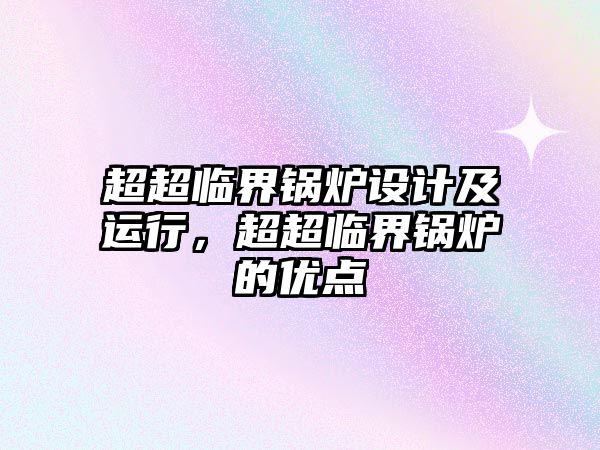 超超临界锅炉设计及运行，超超临界锅炉的优点